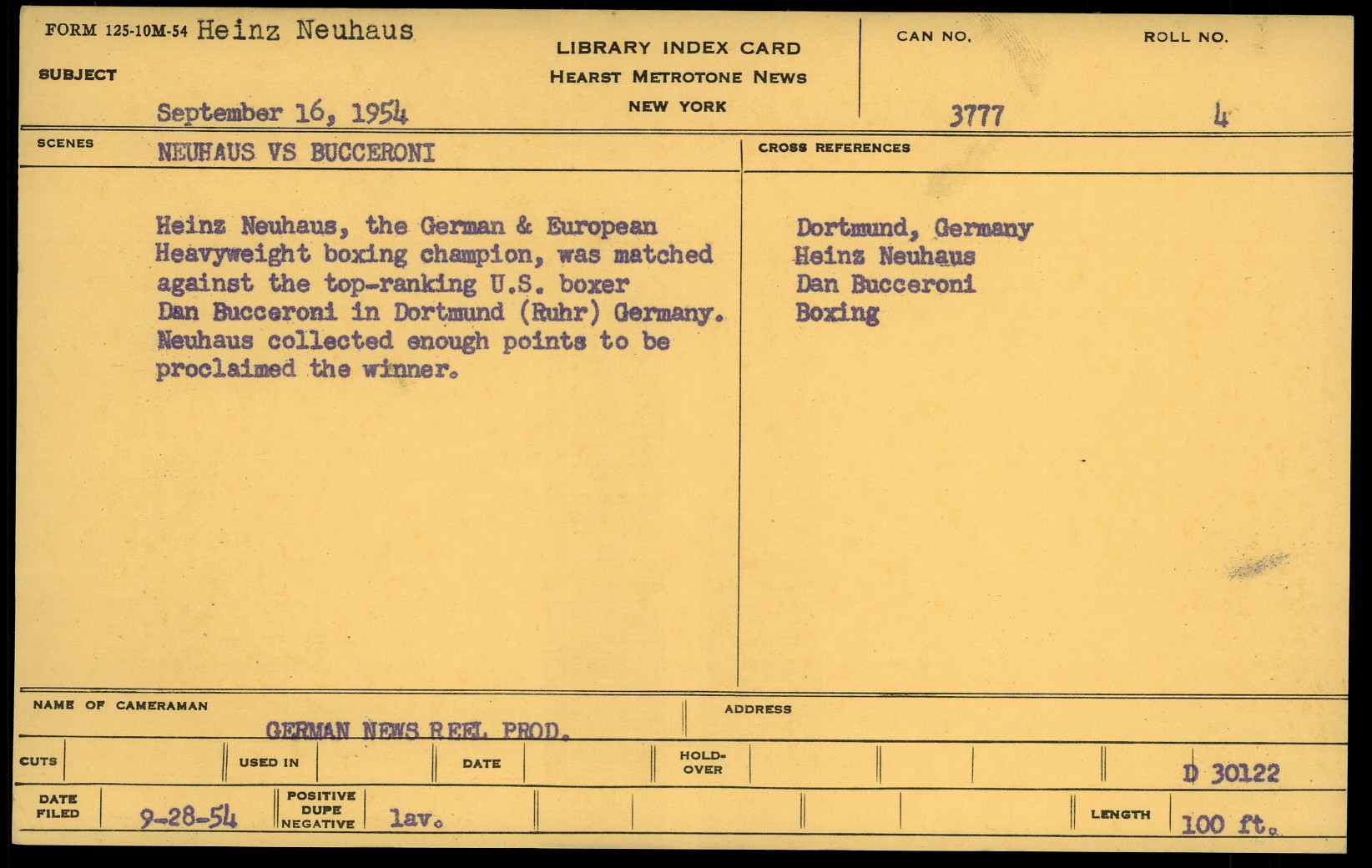 FORM 125-10M-54 Heinz Neuhaus

SUBJECT

September 16, 1954

LIBRARY INDEX CARD
HEARST METROTONE NEWS
NEW YORK

CAN NO. 3777

ROLL NO. 4

SCENES NEUHAUS VS BUCCERONI

Heinz Neuhaus, the German & European Heavyweight boxing champion, was matched against the top-ranking U.S. boxer Dan Bucceroni in Dortmund (Ruhr) Germany. Neuhaus collected enough points to be proclaimed the winner.

CROSS REFERENCES

Dortmund, Germany
Heinz Neuhaus
Dan Bucceroni
Boxing

NAME OF CAMERAMAN GERMAN NEWS REEL PROD.

ADDRESS

CUTS

USED IN

DATE

HOLD-OVER

D 30122

DATE FILED 9-28-54

POSITIVE DUPE NEGATIVE lav.

LENGTH 100 ft.